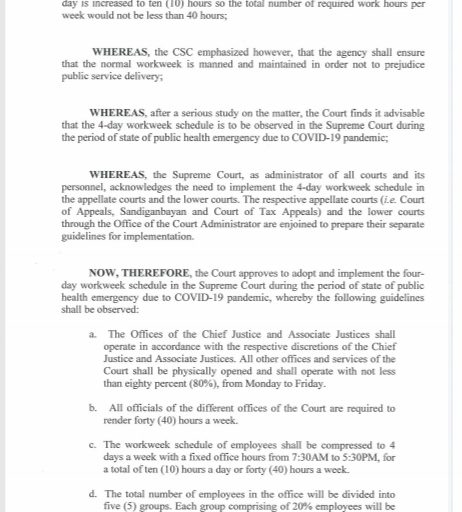 day is increased to ten (10) hours so the total number of required work hours per week would not be less than 40 hours;

WHEREAS, the CSC emphasized however, that the agency shall ensure that the normal workweek is manned and maintained in order not to prejudice public service delivery;

WHEREAS, after a serious study on the matter, the Court finds it advisable that the 4-day workweek schedule is to be observed in the Supreme Court during the period of state of public health emergency due to COVID-19 pandemic;

WHEREAS, the Supreme Court, as administrator of all courts and its personnel, acknowledges the need to implement the 4-day workweek schedule in the appellate courts and the lower courts. The respective appellate courts (i.e. Court of Appeals, Sandiganbayan and Court of Tax Appeals) and the lower courts through the Office of the Court Administrator are enjoined to prepare their separate guidelines for implementation.

NOW, THEREFORE, the Court approves to adopt and implement the four-day workweek schedule in the Supreme Court during the period of state of public health emergency due to COVID-19 pandemic, whereby the following guidelines shall be observed:

a. The Offices of the Chief Justice and Associate Justices shall operate in accordance with the respective discretions of the Chief Justice and Associate Justices. All other offices and services of the Court shall be physically opened and shall operate with not less than eighty percent (80%), from Monday to Friday.

b. All officials of the different offices of the Court are required to render forty (40) hours a week.

c. The workweek schedule of employees shall be compressed to 4 days a week with a fixed office hours from 7:30AM to 5:30PM, for a total of ten (10) hours a day or forty (40) hours a week.

d. The total number of employees in the office will be divided into five (5) groups. Each group comprising of 20% employees will be